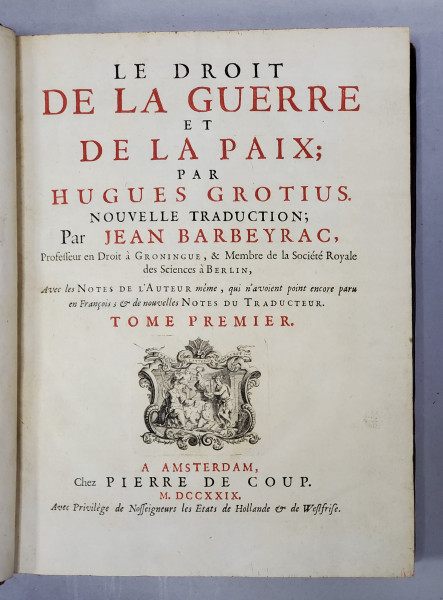 LE DROIT
DE LA GUERRE
ET
DE LA PAIX;
PAR
HUGUES GROTIUS.
NOUVELLE TRADUCTION;
Par JEAN BARBEYRAC,
Professeur en Droit à GRONINGUE, & Membre de la Société Royale des Sciences à BERLIN,

Avec les NOTES DE L'AUTEUR même, qui n'avoient point encore paru en François; & de nouvelles NOTES DU TRADUCTEUR.

TOME PREMIER.

A AMSTERDAM,
Chez PIERRE DE COUP.
M. DCCXXIX.
Avec Privilège de Nosseigneurs les Etats de Hollande & de Westfrise.